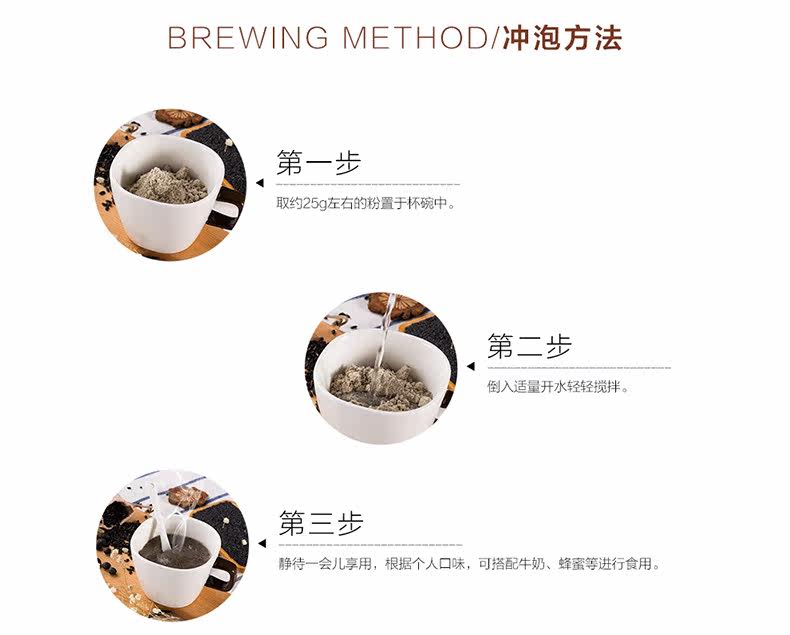 BREWING METHOD/冲泡方法

第一步

取约25g左右的粉置于杯碗中。

第二步

倒入适量开水轻轻搅拌。

第三步

静待一会儿享用，根据个人口味，可搭配牛奶、蜂蜜等进行食用。